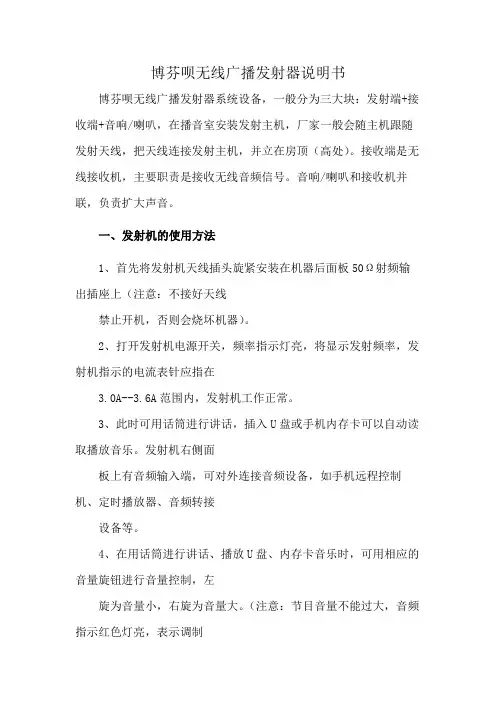 博芬呗无线广播发射器说明书

博芬呗无线广播发射器系统设备，一般分为三大块：发射端+接收端+音响/喇叭，在播音室安装发射主机，厂家一般会随主机跟随发射天线，把天线连接发射主机，并立在房顶（高处）。接收端是无线接收机，主要职责是接收无线音频信号。音响/喇叭和接收机并联，负责扩大声音。

一、发射机的使用方法

1、首先将发射机天线插头旋紧安装在机器后面板 50Ω射频输出插座上（注意：不接好天线

禁止开机，否则会烧坏机器）。

2、打开发射机电源开关，频率指示灯亮，将显示发射频率，发射机指示的电流表针应指在

3.0A--3.6A 范围内，发射机工作正常。

3、此时可用话筒进行讲话，插入 U 盘或手机内存卡可以自动读取播放音乐。发射机右侧面

板上有音频输入端，可对外连接音频设备，如手机远程控制机、定时播放器、音频转接

设备等。

4、在用话筒进行讲话、播放 U 盘、内存卡音乐时，可用相应的音量旋钮进行音量控制，左

旋为音量小，右旋为音量大。（注意：节目音量不能过大，音频指示红色灯亮，表示调制